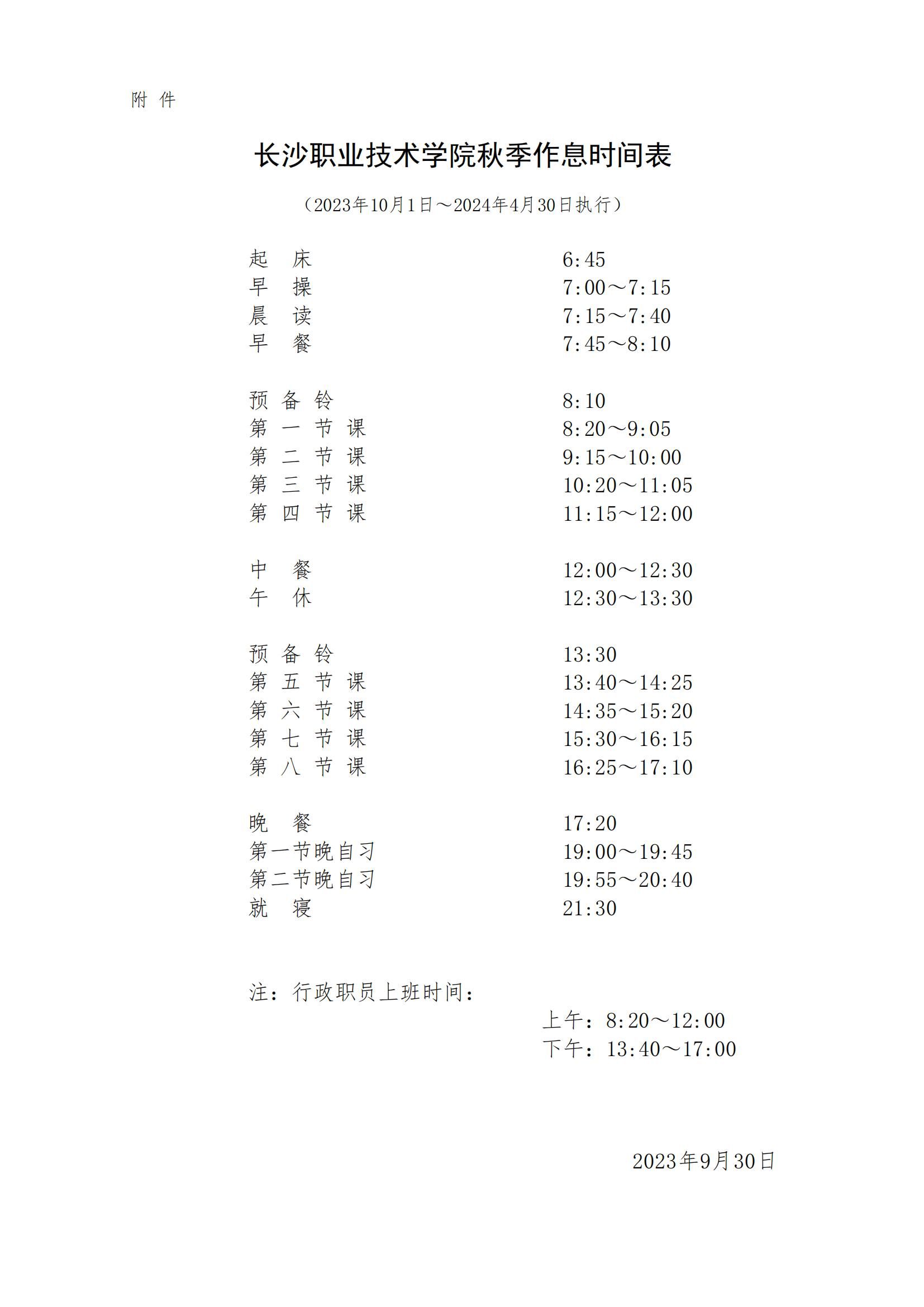 附 件

长沙职业技术学院秋季作息时间表

（2023年10月1日～2024年4月30日执行）

起 床 6:45
早 操 7:00～7:15
晨 读 7:15～7:40
早 餐 7:45～8:10

预 备 铃 8:10
第 一 节 课 8:20～9:05
第 二 节 课 9:15～10:00
第 三 节 课 10:20～11:05
第 四 节 课 11:15～12:00

中 餐 12:00～12:30
午 休 12:30～13:30

预 备 铃 13:30
第 五 节 课 13:40～14:25
第 六 节 课 14:35～15:20
第 七 节 课 15:30～16:15
第 八 节 课 16:25～17:10

晚 餐 17:20
第一节晚自习 19:00～19:45
第二节晚自习 19:55～20:40
就 寝 21:30

注：行政职员上班时间：
上午：8:20～12:00
下午：13:40～17:00

2023年9月30日